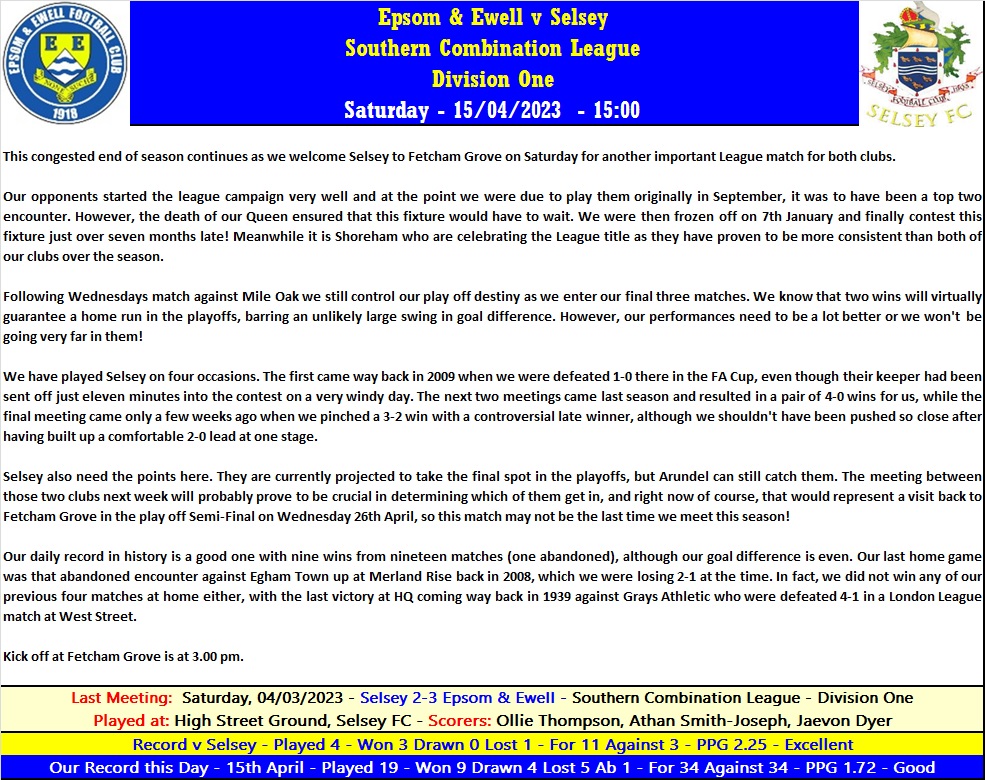 EPSOM & EWELL FOOTBALL CLUB
E E
1918

Epsom & Ewell v Selsey
Southern Combination League
Division One
Saturday - 15/04/2023 - 15:00

SELSEY FC

This congested end of season continues as we welcome Selsey to Fetcham Grove on Saturday for another important League match for both clubs.

Our opponents started the league campaign very well and at the point we were due to play them originally in September, it was to have been a top two encounter. However, the death of our Queen ensured that this fixture would have to wait. We were then frozen off on 7th January and finally contest this fixture just over seven months late! Meanwhile it is Shoreham who are celebrating the League title as they have proven to be more consistent than both of our clubs over the season.

Following Wednesdays match against Mile Oak we still control our play off destiny as we enter our final three matches. We know that two wins will virtually guarantee a home run in the playoffs, barring an unlikely large swing in goal difference. However, our performances need to be a lot better or we won't be going very far in them!

We have played Selsey on four occasions. The first came way back in 2009 when we were defeated 1-0 there in the FA Cup, even though their keeper had been sent off just eleven minutes into the contest on a very windy day. The next two meetings came last season and resulted in a pair of 4-0 wins for us, while the final meeting came only a few weeks ago when we pinched a 3-2 win with a controversial late winner, although we shouldn't have been pushed so close after having built up a comfortable 2-0 lead at one stage.

Selsey also need the points here. They are currently projected to take the final spot in the playoffs, but Arundel can still catch them. The meeting between those two clubs next week will probably prove to be crucial in determining which of them get in, and right now of course, that would represent a visit back to Fetcham Grove in the play off Semi-Final on Wednesday 26th April, so this match may not be the last time we meet this season!

Our daily record in history is a good one with nine wins from nineteen matches (one abandoned), although our goal difference is even. Our last home game was that abandoned encounter against Egham Town up at Merland Rise back in 2008, which we were losing 2-1 at the time. In fact, we did not win any of our previous four matches at home either, with the last victory at HQ coming way back in 1939 against Grays Athletic who were defeated 4-1 in a London League match at West Street.

Kick off at Fetcham Grove is at 3.00 pm.

Last Meeting: Saturday, 04/03/2023 - Selsey 2-3 Epsom & Ewell - Southern Combination League - Division One
Played at: High Street Ground, Selsey FC - Scorers: Ollie Thompson, Athan Smith-Joseph, Jaevon Dyer
Record v Selsey - Played 4 - Won 3 Drawn 0 Lost 1 - For 11 Against 3 - PPG 2.25 - Excellent
Our Record this Day - 15th April - Played 19 - Won 9 Drawn 4 Lost 5 Ab 1 - For 34 Against 34 - PPG 1.72 - Good